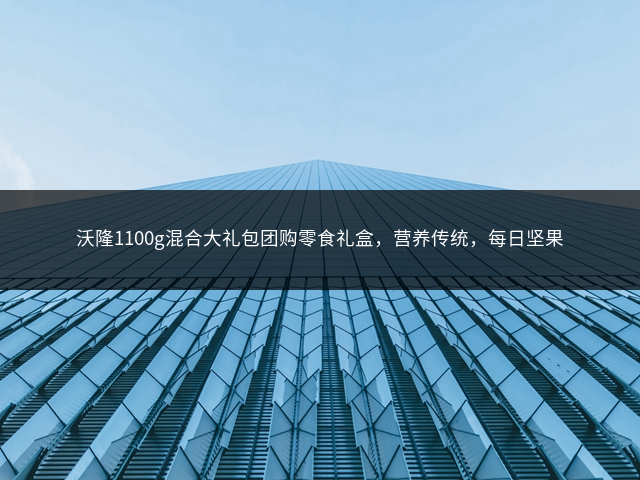 沃隆1100g混合大礼包团购零食礼盒，营养传统，每日坚果